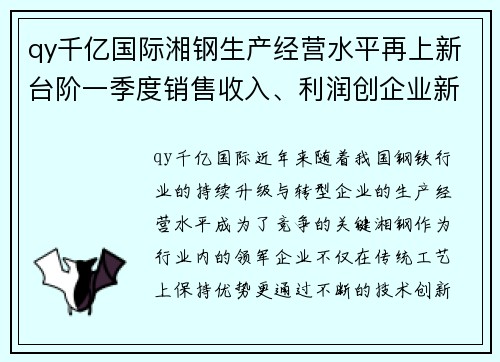 qy千亿国际湘钢生产经营水平再上新台阶一季度销售收入、利润创企业新

qy千亿国际近年来随着我国钢铁行业的持续升级与转型企业的生产经营水平成为了竞争的关键湘钢作为行业内的领军企业不仅在传统工艺上保持优势更通过不断的技术创新